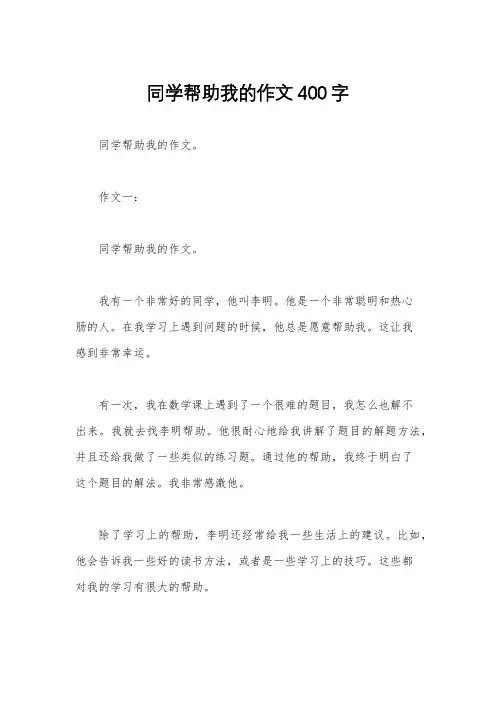 同学帮助我的作文400字

同学帮助我的作文。

作文一：

同学帮助我的作文。

我有一个非常好的同学，他叫李明。他是一个非常聪明和热心肠的人。在我学习上遇到问题的时候，他总是愿意帮助我。这让我感到非常幸运。

有一次，我在数学课上遇到了一个很难的题目，我怎么也解不出来。我就去找李明帮助。他很耐心地给我讲解了题目的解题方法，并且还给我做了一些类似的练习题。通过他的帮助，我终于明白了这个题目的解法。我非常感激他。

除了学习上的帮助，李明还经常给我一些生活上的建议。比如，他会告诉我一些好的读书方法，或者是一些学习上的技巧。这些都对我的学习有很大的帮助。